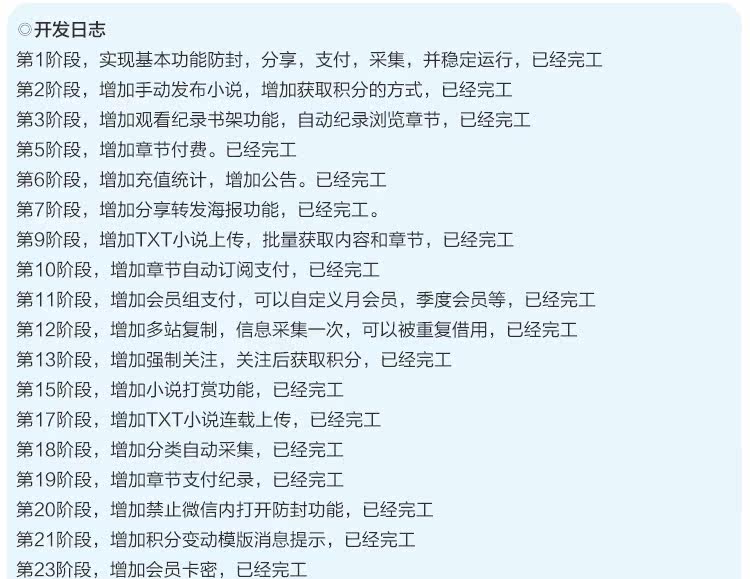 ◎开发日志
第1阶段，实现基本功能防封，分享，支付，采集，并稳定运行，已经完工
第2阶段，增加手动发布小说，增加获取积分的方式，已经完工
第3阶段，增加观看纪录书架功能，自动纪录浏览章节，已经完工
第5阶段，增加章节付费。已经完工
第6阶段，增加充值统计，增加公告。已经完工
第7阶段，增加分享转发海报功能，已经完工。
第9阶段，增加TXT小说上传，批量获取内容和章节，已经完工
第10阶段，增加章节自动订阅支付，已经完工
第11阶段，增加会员组支付，可以自定义月会员，季度会员等，已经完工
第12阶段，增加多站复制，信息采集一次，可以被重复借用，已经完工
第13阶段，增加强制关注，关注后获取积分，已经完工
第15阶段，增加小说打赏功能，已经完工
第17阶段，增加TXT小说连载上传，已经完工
第18阶段，增加分类自动采集，已经完工
第19阶段，增加章节支付纪录，已经完工
第20阶段，增加禁止微信内打开防封功能，已经完工
第21阶段，增加积分变动模版消息提示，已经完工
第23阶段，增加会员卡密，已经完工